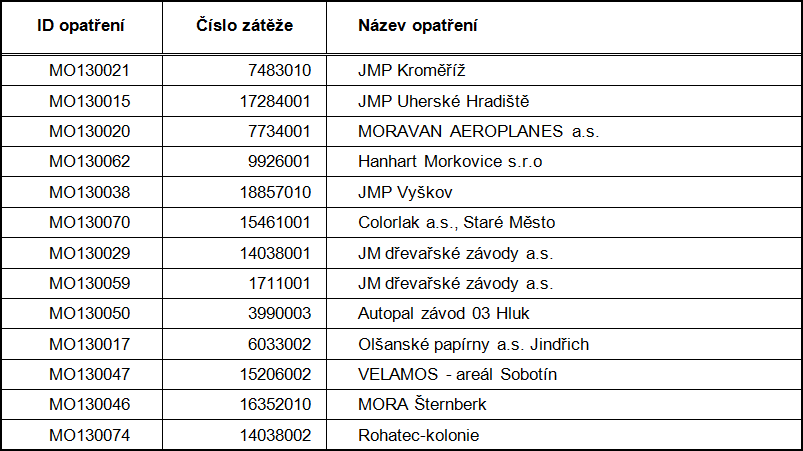 | ID opatření | Číslo zátěže | Název opatření |
|---|---|---|
| MO130021 | 7483010 | JMP Kroměříž |
| MO130015 | 17284001 | JMP Uherské Hradiště |
| MO130020 | 7734001 | MORAVAN AEROPLANES a.s. |
| MO130062 | 9926001 | Hanhart Morkovice s.r.o |
| MO130038 | 18857010 | JMP Vyškov |
| MO130070 | 15461001 | Colorlak a.s., Staré Město |
| MO130029 | 14038001 | JM dřevařské závody a.s. |
| MO130059 | 1711001 | JM dřevařské závody a.s. |
| MO130050 | 3990003 | Autopal závod 03 Hluk |
| MO130017 | 6033002 | Olšanské papírny a.s. Jindřich |
| MO130047 | 15206002 | VELAMOS - areál Sobotín |
| MO130046 | 16352010 | MORA Šternberk |
| MO130074 | 14038002 | Rohatec-kolonie |